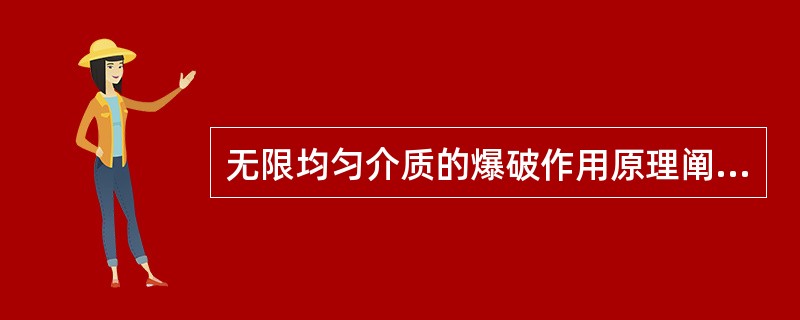 无限均匀介质的爆破作用原理阐...